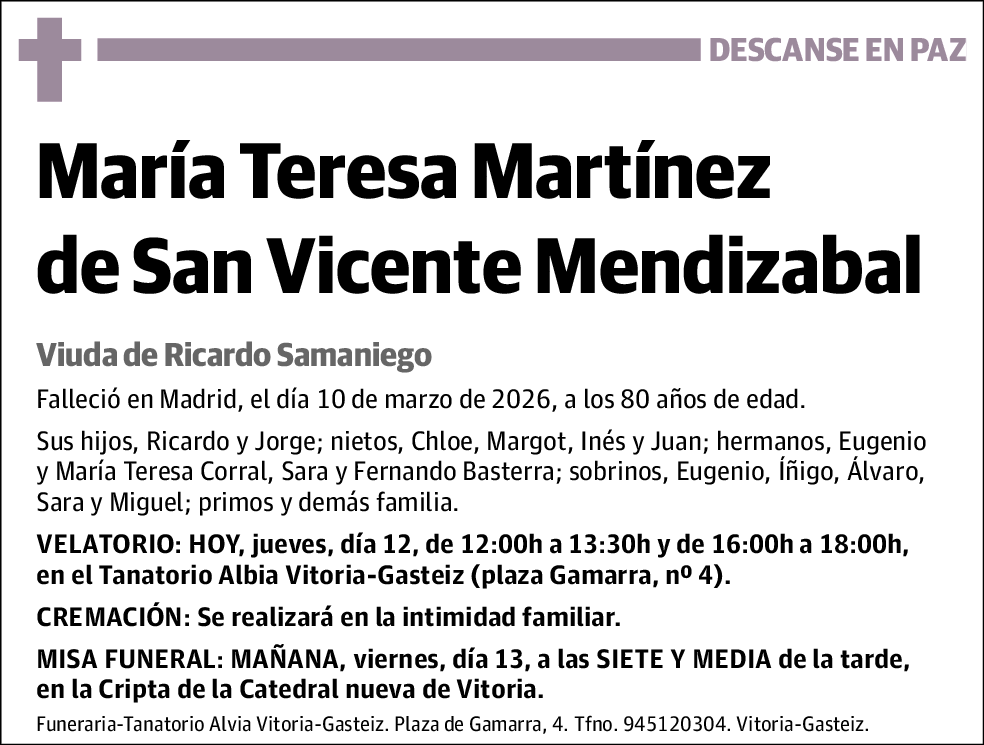 DESCANSE EN PAZ

María Teresa Martínez de San Vicente Mendizabal

Viuda de Ricardo Samaniego

Falleció en Madrid, el día 10 de marzo de 2026, a los 80 años de edad.

Sus hijos, Ricardo y Jorge; nietos, Chloe, Margot, Inés y Juan; hermanos, Eugenio y María Teresa Corral, Sara y Fernando Basterra; sobrinos, Eugenio, Íñigo, Álvaro, Sara y Miguel; primos y demás familia.

VELATORIO: HOY, jueves, día 12, de 12:00h a 13:30h y de 16:00h a 18:00h, en el Tanatorio Albia Vitoria-Gasteiz (plaza Gamarra, nº 4).

CREMACIÓN: Se realizará en la intimidad familiar.

MISA FUNERAL: MAÑANA, viernes, día 13, a las SIETE Y MEDIA de la tarde, en la Cripta de la Catedral nueva de Vitoria.

Funeraria-Tanatorio Alvia Vitoria-Gasteiz. Plaza de Gamarra, 4. Tfno. 945120304. Vitoria-Gasteiz.